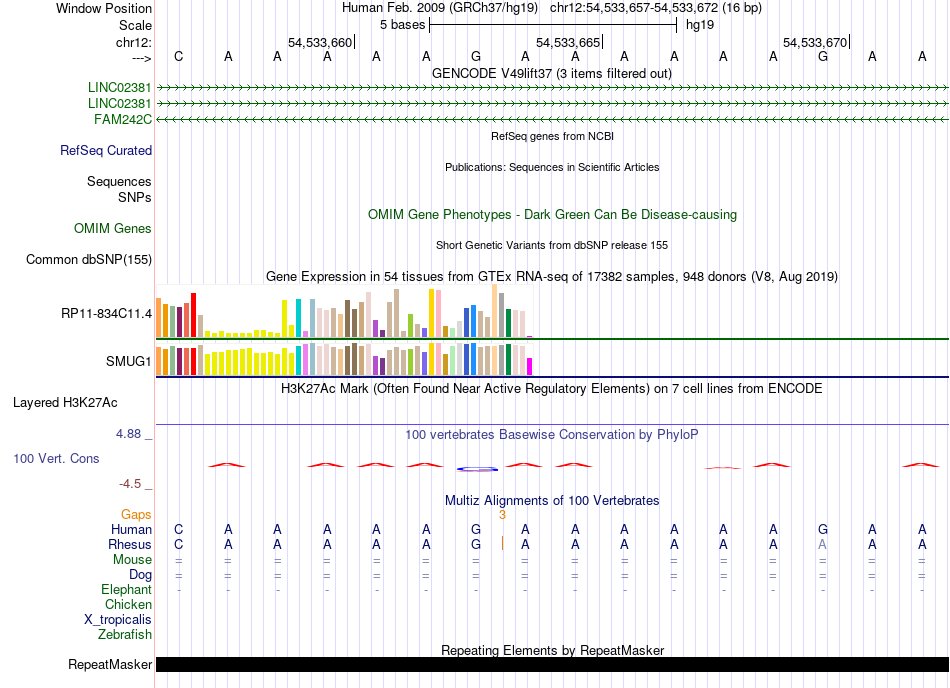 Window Position Human Feb. 2009 (GRCh37/hg19) chr12:54,533,657-54,533,672 (16 bp)
Scale 5 bases hg19
chr12: 54,533,660 54,533,665 54,533,670
---> C A A A A A G A A A A A A G A A
GENCODE V49lift37 (3 items filtered out)
LINC02381
LINC02381
FAM242C
RefSeq genes from NCBI
RefSeq Curated
Publications: Sequences in Scientific Articles
Sequences
SNPs
OMIM Gene Phenotypes - Dark Green Can Be Disease-causing
OMIM Genes
Short Genetic Variants from dbSNP release 155
Common dbSNP(155)
Gene Expression in 54 tissues from GTEx RNA-seq of 17382 samples, 948 donors (V8, Aug 2019)
RP11-834C11.4
SMUG1
H3K27Ac Mark (Often Found Near Active Regulatory Elements) on 7 cell lines from ENCODE
Layered H3K27Ac
4.88 _
100 vertebrates Basewise Conservation by PhyloP
100 Vert. Cons
-4.5 _
Multiz Alignments of 100 Vertebrates
Gaps 3
Human C A A A A A G A A A A A A G A A
Rhesus C A A A A A G A A A A A A A A A
Mouse = = = = = = = = = = = = = = = =
Dog = = = = = = = = = = = = = = = =
Elephant - - - - - - - - - - - - - - - -
Chicken
X_tropicalis
Zebrafish
Repeating Elements by RepeatMasker
RepeatMasker